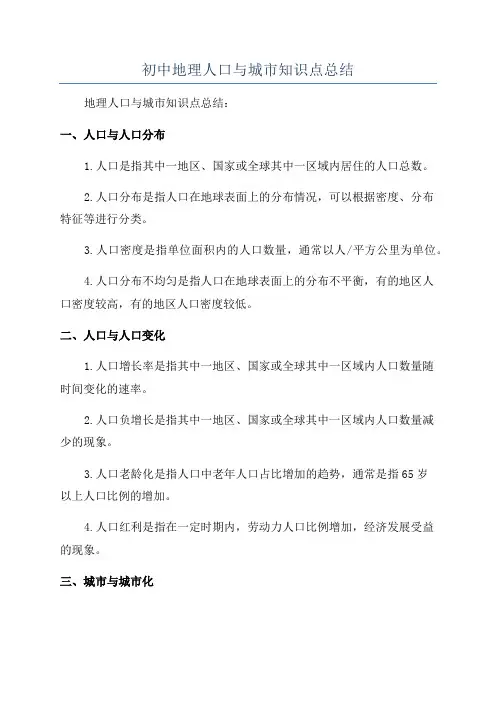 初中地理人口与城市知识点总结

地理人口与城市知识点总结：

一、人口与人口分布

1.人口是指其中一地区、国家或全球其中一区域内居住的人口总数。

2.人口分布是指人口在地球表面上的分布情况，可以根据密度、分布特征等进行分类。

3.人口密度是指单位面积内的人口数量，通常以人/平方公里为单位。

4.人口分布不均匀是指人口在地球表面上的分布不平衡，有的地区人口密度较高，有的地区人口密度较低。

二、人口与人口变化

1.人口增长率是指其中一地区、国家或全球其中一区域内人口数量随时间变化的速率。

2.人口负增长是指其中一地区、国家或全球其中一区域内人口数量减少的现象。

3.人口老龄化是指人口中老年人口占比增加的趋势，通常是指65岁以上人口比例的增加。

4.人口红利是指在一定时期内，劳动力人口比例增加，经济发展受益的现象。

三、城市与城市化